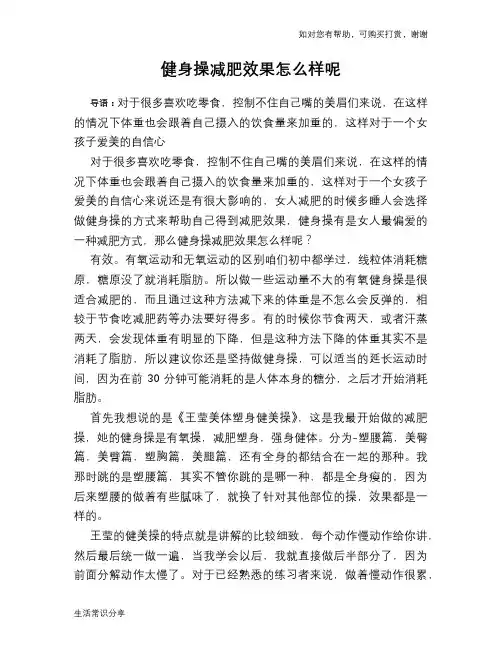 如对您有帮助，可购买打赏，谢谢

健身操减肥效果怎么样呢

导语：对于很多喜欢吃零食，控制不住自己嘴的美眉们来说，在这样的情况下体重也会跟着自己摄入的饮食量来加重的，这样对于一个女孩子爱美的自信心

对于很多喜欢吃零食，控制不住自己嘴的美眉们来说，在这样的情况下体重也会跟着自己摄入的饮食量来加重的，这样对于一个女孩子爱美的自信心来说还是有很大影响的，女人减肥的时候多睡人会选择做健身操的方式来帮助自己得到减肥效果，健身操有是女人最偏爱的一种减肥方式，那么健身操减肥效果怎么样呢？

有效。有氧运动和无氧运动的区别咱们初中都学过，线粒体消耗糖原，糖原没了就消耗脂肪。所以做一些运动量不大的有氧健身操是很适合减肥的，而且通过这种方法减下来的体重是不怎么会反弹的，相较于节食吃减肥药等办法要好得多。有的时候你节食两天，或者汗蒸两天，会发现体重有明显的下降，但是这种方法下降的体重其实不是消耗了脂肪，所以建议你还是坚持做健身操，可以适当的延长运动时间，因为在前 30 分钟可能消耗的是人体本身的糖分，之后才开始消耗脂肪。

首先我想说的是《王莹美体塑身健美操》，这是我最开始做的减肥操，她的健身操是有氧操，减肥塑身，强身健体。分为-塑腰篇，美臀篇，美臂篇，塑胸篇，美腿篇，还有全身的都结合在一起的那种。我那时跳的是塑腰篇，其实不管你跳的是哪一种，都是全身瘦的，因为后来塑腰的做着有些腻味了，就换了针对其他部位的操，效果都是一样的。

王莹的健美操的特点就是讲解的比较细致，每个动作慢动作给你讲，然后最后统一做一遍，当我学会以后，我就直接做后半部分了，因为前面分解动作太慢了。对于已经熟悉的练习者来说，做着慢动作很累，

生活常识分享